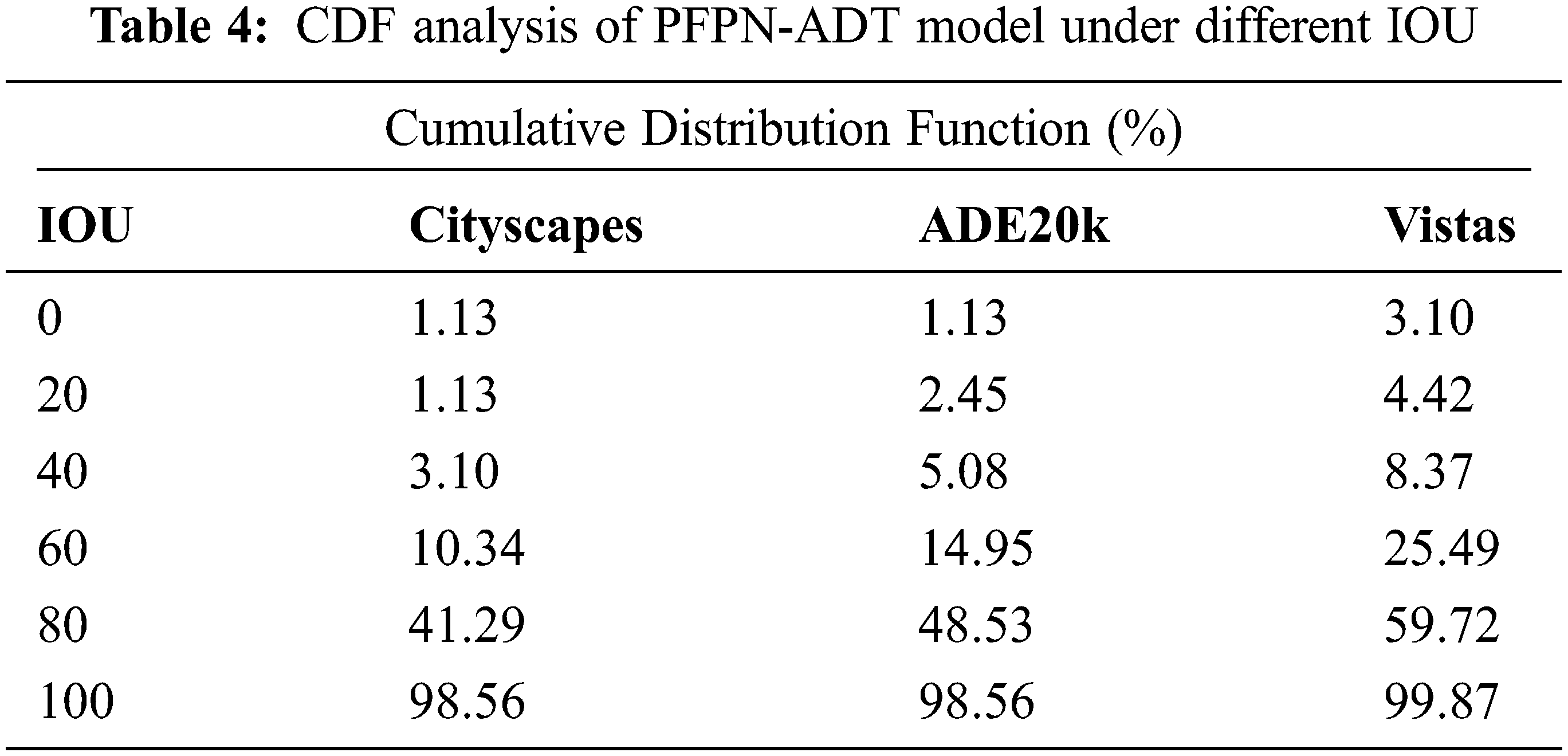 **Table 4:** CDF analysis of PFPN-ADT model under different IOU

Cumulative Distribution Function (%)

| IOU | Cityscapes | ADE20k | Vistas |
|---|---|---|---|
| 0 | 1.13 | 1.13 | 3.10 |
| 20 | 1.13 | 2.45 | 4.42 |
| 40 | 3.10 | 5.08 | 8.37 |
| 60 | 10.34 | 14.95 | 25.49 |
| 80 | 41.29 | 48.53 | 59.72 |
| 100 | 98.56 | 98.56 | 99.87 |